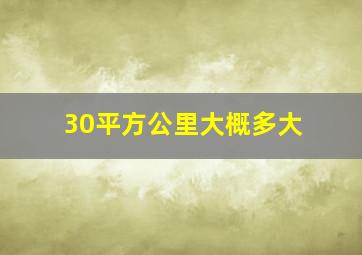 30平方公里大概多大